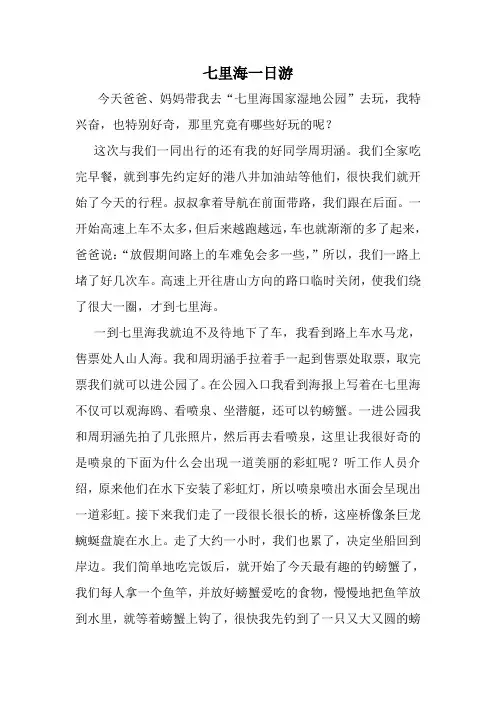 七里海一日游

今天爸爸、妈妈带我去“七里海国家湿地公园”去玩，我特兴奋，也特别好奇，那里究竟有哪些好玩的呢？

这次与我们一同出行的还有我的好同学周玥涵。我们全家吃完早餐，就到事先约定好的港八井加油站等他们，很快我们就开始了今天的行程。叔叔拿着导航在前面带路，我们跟在后面。一开始高速上车不太多，但后来越跑越远，车也就渐渐的多了起来，爸爸说：“放假期间路上的车难免会多一些，”所以，我们一路上堵了好几次车。高速上开往唐山方向的路口临时关闭，使我们绕了很大一圈，才到七里海。

一到七里海我就迫不及待地下了车，我看到路上车水马龙，售票处人山人海。我和周玥涵手拉着手一起到售票处取票，取完票我们就可以进公园了。在公园入口我看到海报上写着在七里海不仅可以观海鸥、看喷泉、坐潜艇，还可以钓螃蟹。一进公园我和周玥涵先拍了几张照片，然后再去看喷泉，这里让我很好奇的是喷泉的下面为什么会出现一道美丽的彩虹呢？听工作人员介绍，原来他们在水下安装了彩虹灯，所以喷泉喷出水面会呈现出一道彩虹。接下来我们走了一段很长很长的桥，这座桥像条巨龙蜿蜒盘旋在水上。走了大约一小时，我们也累了，决定坐船回到岸边。我们简单地吃完饭后，就开始了今天最有趣的钓螃蟹了，我们每人拿一个鱼竿，并放好螃蟹爱吃的食物，慢慢地把鱼竿放到水里，就等着螃蟹上钩了，很快我先钓到了一只又大又圆的螃